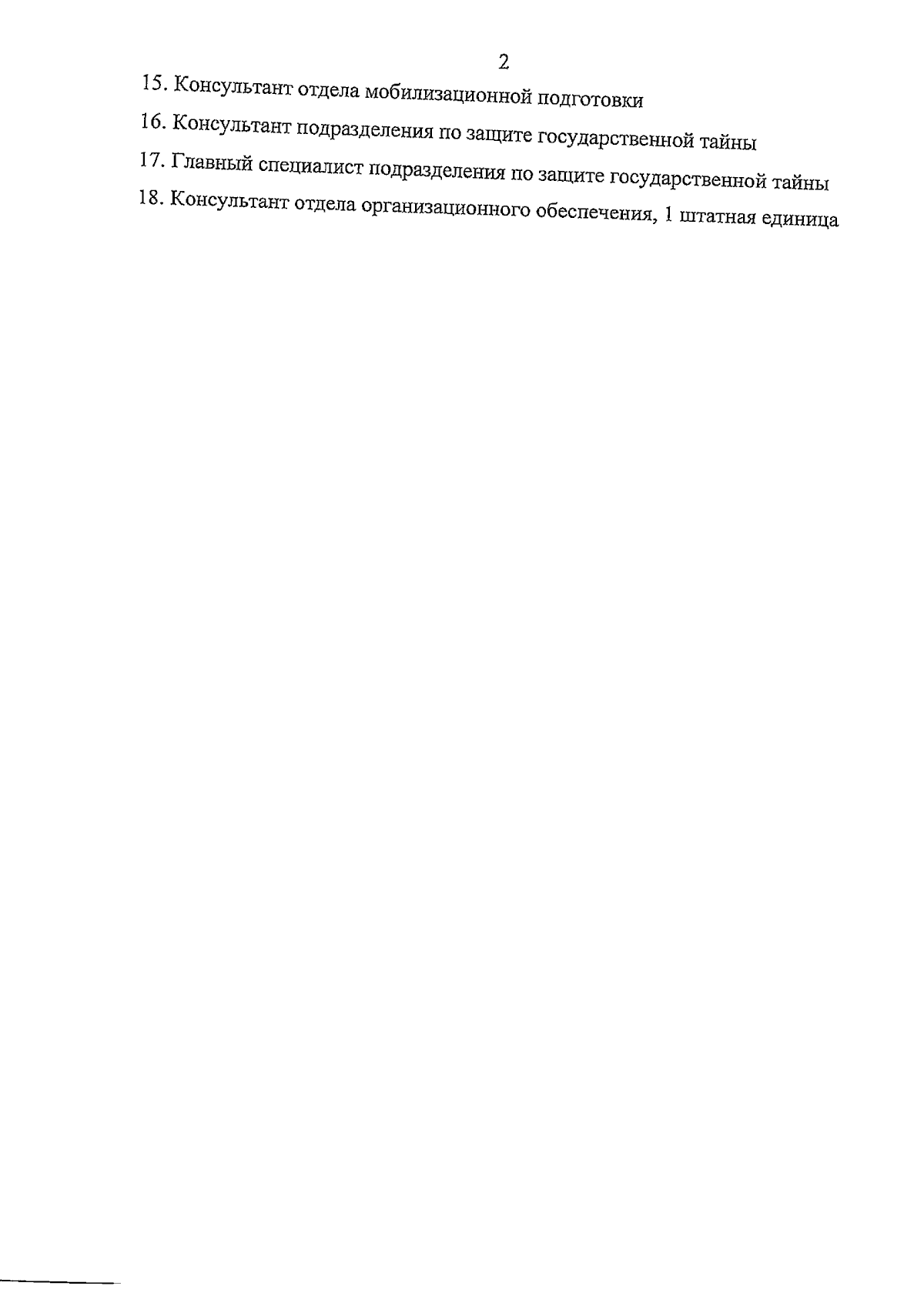 2

15. Консультант отдела мобилизационной подготовки

16. Консультант подразделения по защите государственной тайны

17. Главный специалист подразделения по защите государственной тайны

18. Консультант отдела организационного обеспечения, 1 штатная единица